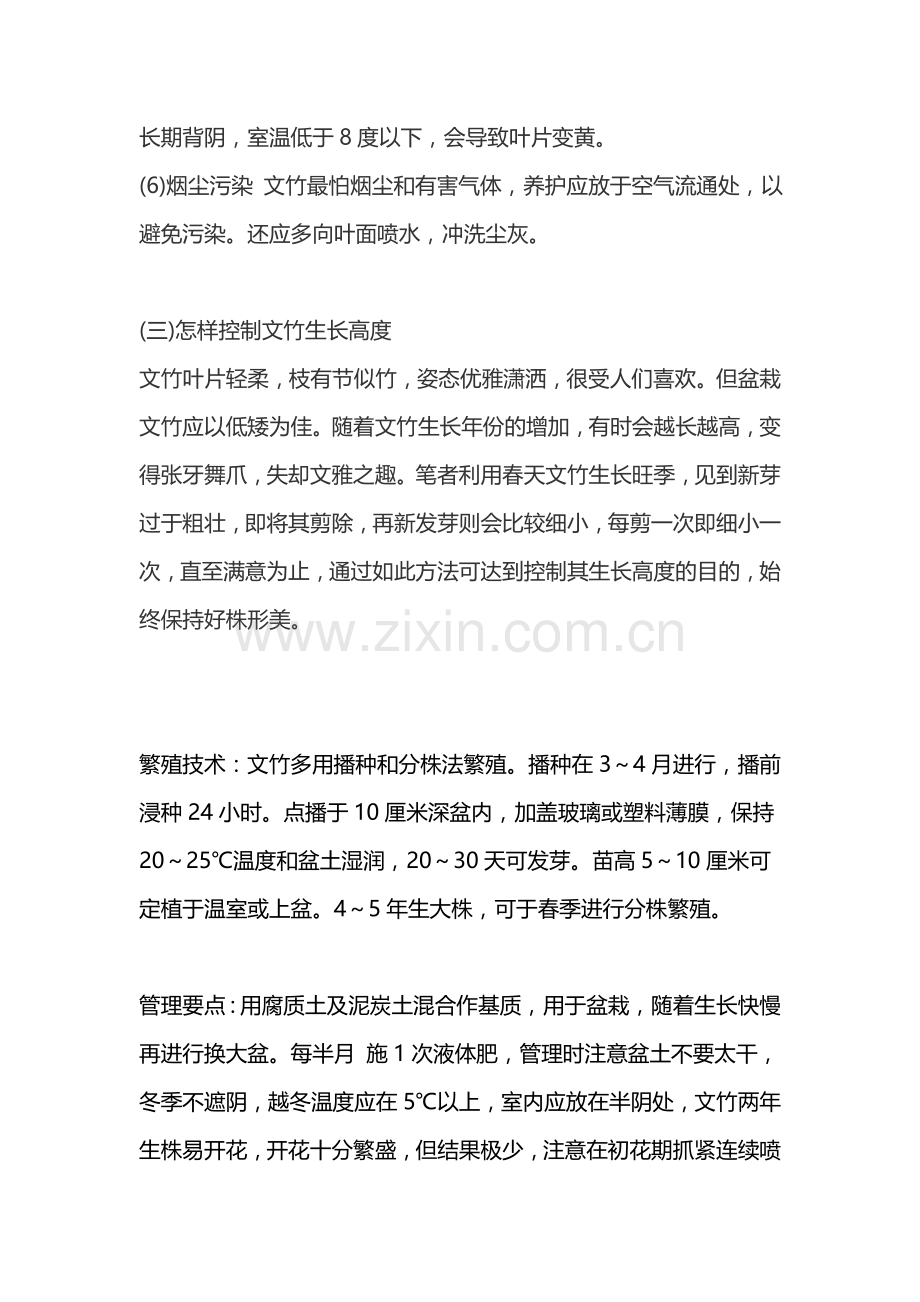 长期背阴，室温低于 8 度以下，会导致叶片变黄。
(6)烟尘污染 文竹最怕烟尘和有害气体，养护应放于空气流通处，以避免污染。还应多向叶面喷水，冲洗尘灰。

(三)怎样控制文竹生长高度
文竹叶片轻柔，枝有节似竹，姿态优雅潇洒，很受人们喜欢。但盆栽文竹应以低矮为佳。随着文竹生长年份的增加，有时会越长越高，变得张牙舞爪，失却文雅之趣。笔者利用春天文竹生长旺季，见到新芽过于粗壮，即将其剪除，再新发芽则会比较细小，每剪一次即细小一次，直至满意为止，通过如此方法可达到控制其生长高度的目的，始终保持好株形美。

www.zixin.com.cn

繁殖技术：文竹多用播种和分株法繁殖。播种在 3～4 月进行，播前浸种 24 小时。点播于 10 厘米深盆内，加盖玻璃或塑料薄膜，保持 20～25℃温度和盆土湿润，20～30 天可发芽。苗高 5～10 厘米可定植于温室或上盆。4～5 年生大株，可于春季进行分株繁殖。

管理要点：用腐质土及泥炭土混合作基质，用于盆栽，随着生长快慢再进行换大盆。每半月 施 1 次液体肥，管理时注意盆土不要太干，冬季不遮阴，越冬温度应在 5℃以上，室内应放在半阴处，文竹两年生株易开花，开花十分繁盛，但结果极少，注意在初花期抓紧连续喷